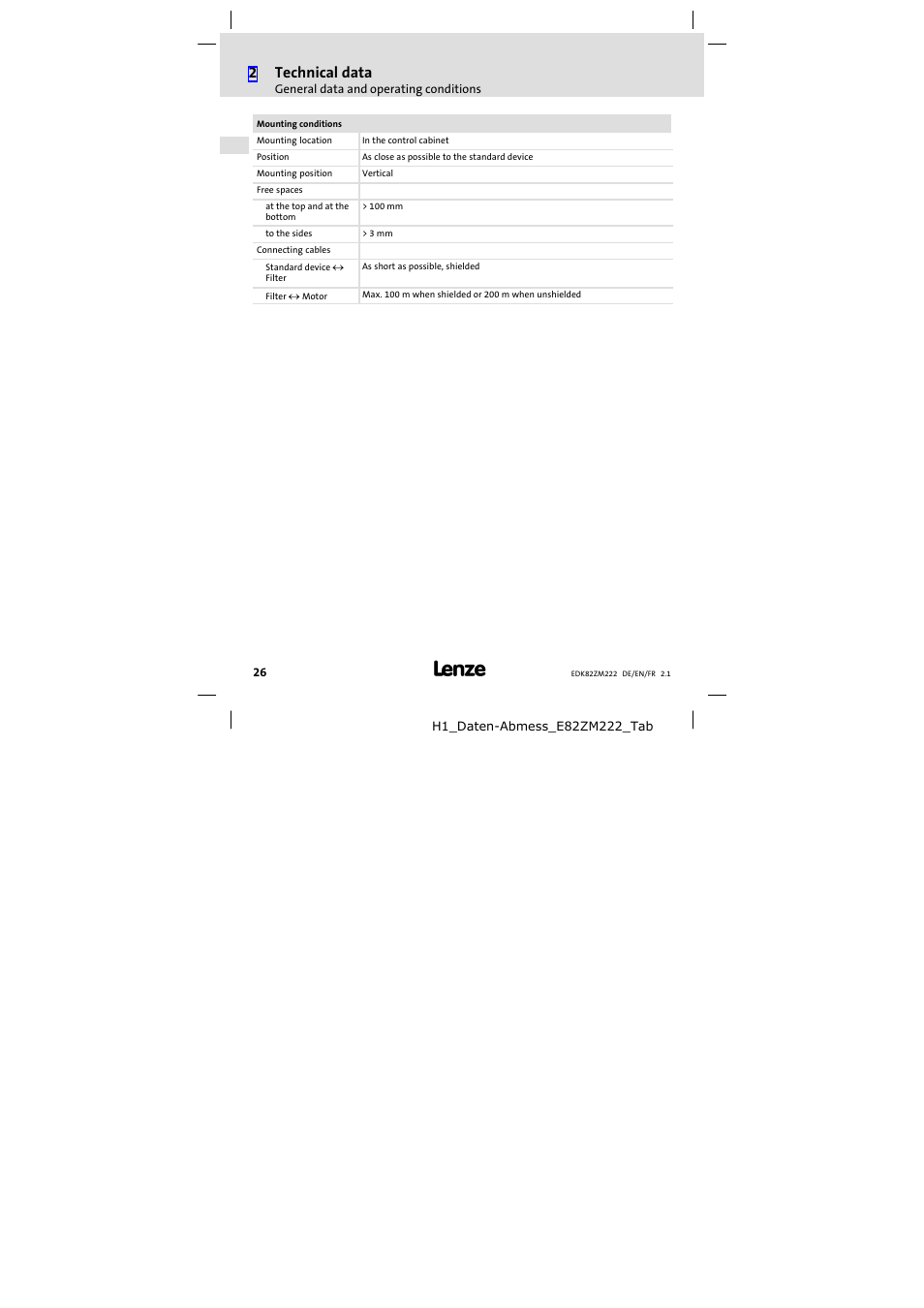 2 Technical data
General data and operating conditions

| Mounting conditions | |
|---|---|
| Mounting location | In the control cabinet |
| Position | As close as possible to the standard device |
| Mounting position | Vertical |
| Free spaces | |
| at the top and at the bottom | > 100 mm |
| to the sides | > 3 mm |
| Connecting cables | |
| Standard device ↔ Filter | As short as possible, shielded |
| Filter ↔ Motor | Max. 100 m when shielded or 200 m when unshielded |

26 Lenze EDK82ZM222 DE/EN/FR 2.1

H1_Daten-Abmess_E82ZM222_Tab